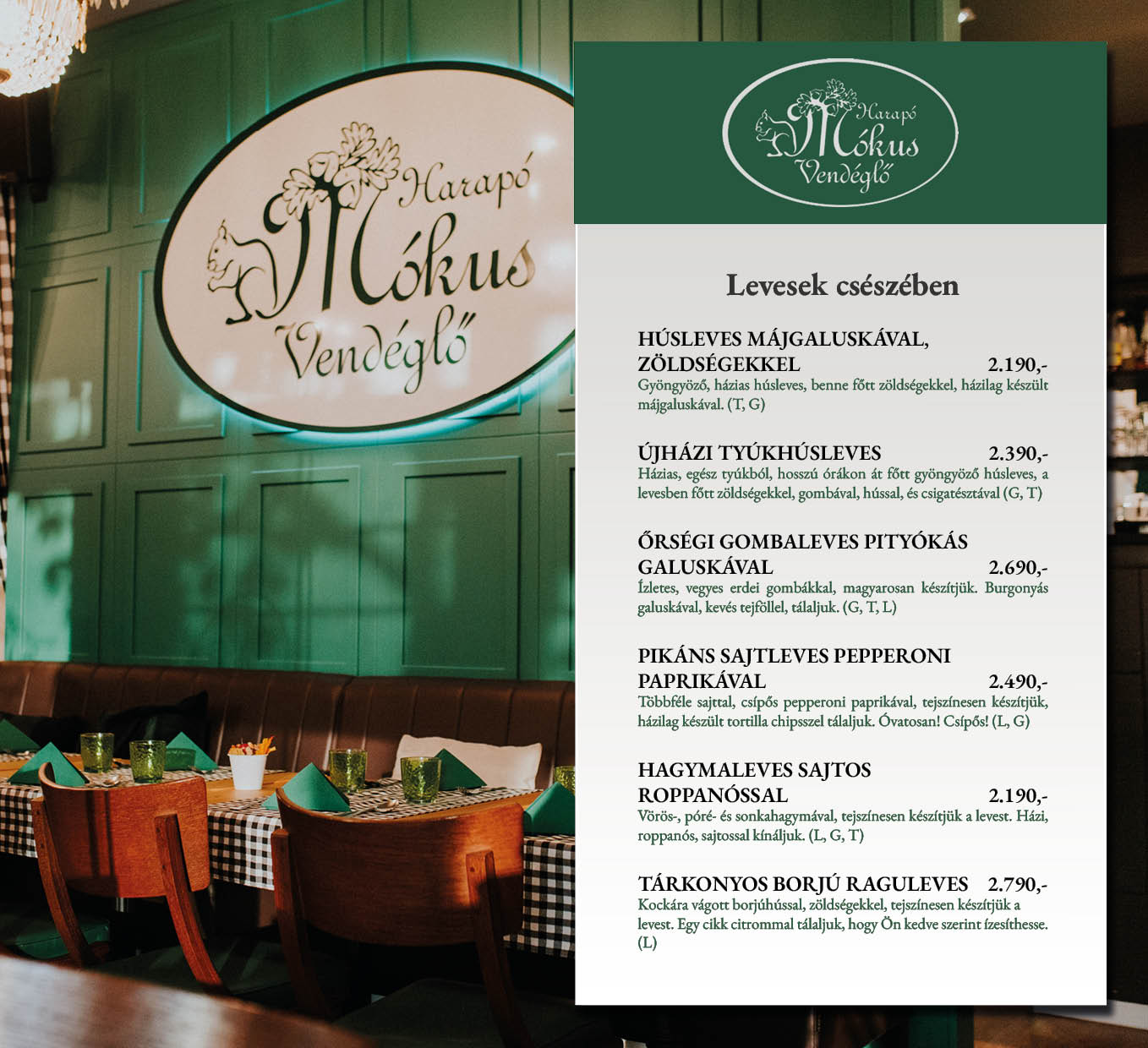 Harapó Mókus Vendéglő

Harapó Mókus Vendéglő

Levesek csészében

HÚSLEVES MÁJGALUSKÁVAL, ZÖLDSÉGEKKEL 2.190,-
Gyöngyöző, házias húsleves, benne főtt zöldségekkel, házilag készült májgaluskával. (T, G)

ÚJHÁZI TYÚKHÚSLEVES 2.390,-
Házias, egész tyúkból, hosszú órákon át főtt gyöngyöző húsleves, a levesben főtt zöldségekkel, gombával, hússal, és csigatésztával (G, T)

ŐRSÉGI GOMBALEVES PITYÓKÁS GALUSKÁVAL 2.690,-
Ízletes, vegyes erdei gombákkal, magyarosan készítjük. Burgonyás galuskával, kevés tejföllel, tálaljuk. (G, T, L)

PIKÁNS SAJTLEVES PEPPERONI PAPRIKÁVAL 2.490,-
Többféle sajttal, csípős pepperoni paprikával, tejszínesen készítjük, házilag készült tortilla chipsszel tálaljuk. Óvatosan! Csípős! (L, G)

HAGYMALEVES SAJTOS ROPPANÓSSAL 2.190,-
Vörös-, póré- és sonkahagymával, tejszínesen készítjük a levest. Házi, roppanós, sajtossal kínáljuk. (L, G, T)

TÁRKONYOS BORJÚ RAGULEVES 2.790,-
Kockára vágott borjúhússal, zöldségekkel, tejszínesen készítjük a levest. Egy cikk citrommal tálaljuk, hogy Ön kedve szerint ízesíthesse. (L)